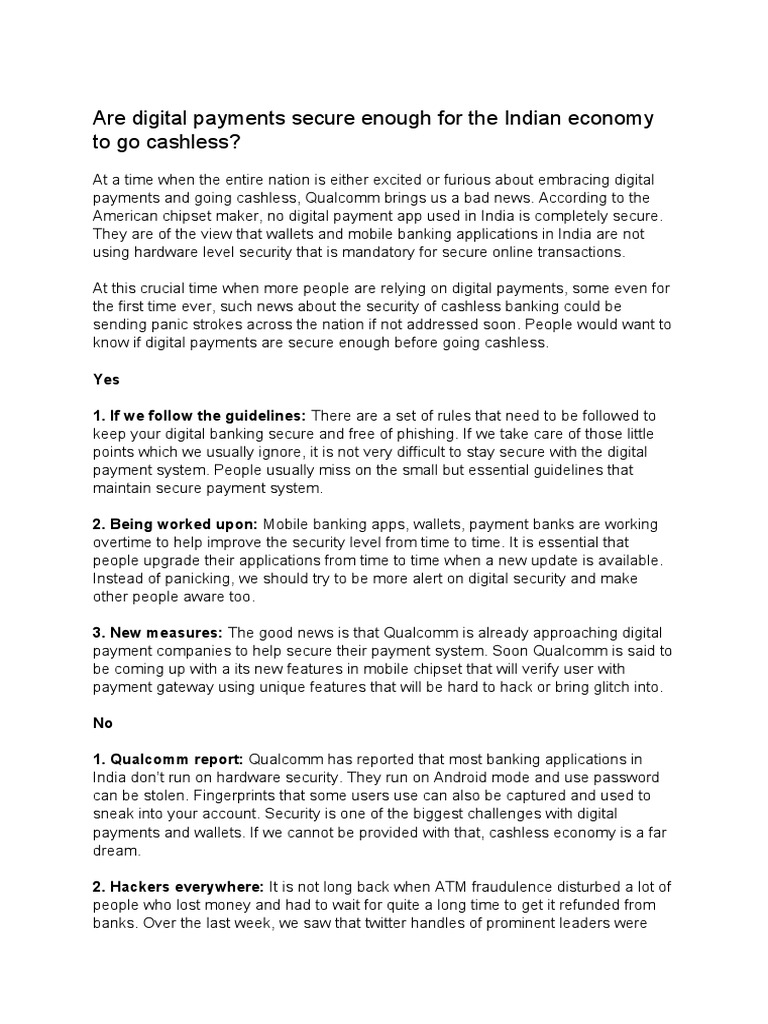 Are digital payments secure enough for the Indian economy to go cashless?

At a time when the entire nation is either excited or furious about embracing digital payments and going cashless, Qualcomm brings us a bad news. According to the American chipset maker, no digital payment app used in India is completely secure. They are of the view that wallets and mobile banking applications in India are not using hardware level security that is mandatory for secure online transactions.

At this crucial time when more people are relying on digital payments, some even for the first time ever, such news about the security of cashless banking could be sending panic strokes across the nation if not addressed soon. People would want to know if digital payments are secure enough before going cashless.

Yes

1. If we follow the guidelines: There are a set of rules that need to be followed to keep your digital banking secure and free of phishing. If we take care of those little points which we usually ignore, it is not very difficult to stay secure with the digital payment system. People usually miss on the small but essential guidelines that maintain secure payment system.

2. Being worked upon: Mobile banking apps, wallets, payment banks are working overtime to help improve the security level from time to time. It is essential that people upgrade their applications from time to time when a new update is available. Instead of panicking, we should try to be more alert on digital security and make other people aware too.

3. New measures: The good news is that Qualcomm is already approaching digital payment companies to help secure their payment system. Soon Qualcomm is said to be coming up with a its new features in mobile chipset that will verify user with payment gateway using unique features that will be hard to hack or bring glitch into.

No

1. Qualcomm report: Qualcomm has reported that most banking applications in India don't run on hardware security. They run on Android mode and use password can be stolen. Fingerprints that some users use can also be captured and used to sneak into your account. Security is one of the biggest challenges with digital payments and wallets. If we cannot be provided with that, cashless economy is a far dream.

2. Hackers everywhere: It is not long back when ATM fraudulence disturbed a lot of people who lost money and had to wait for quite a long time to get it refunded from banks. Over the last week, we saw that twitter handles of prominent leaders were